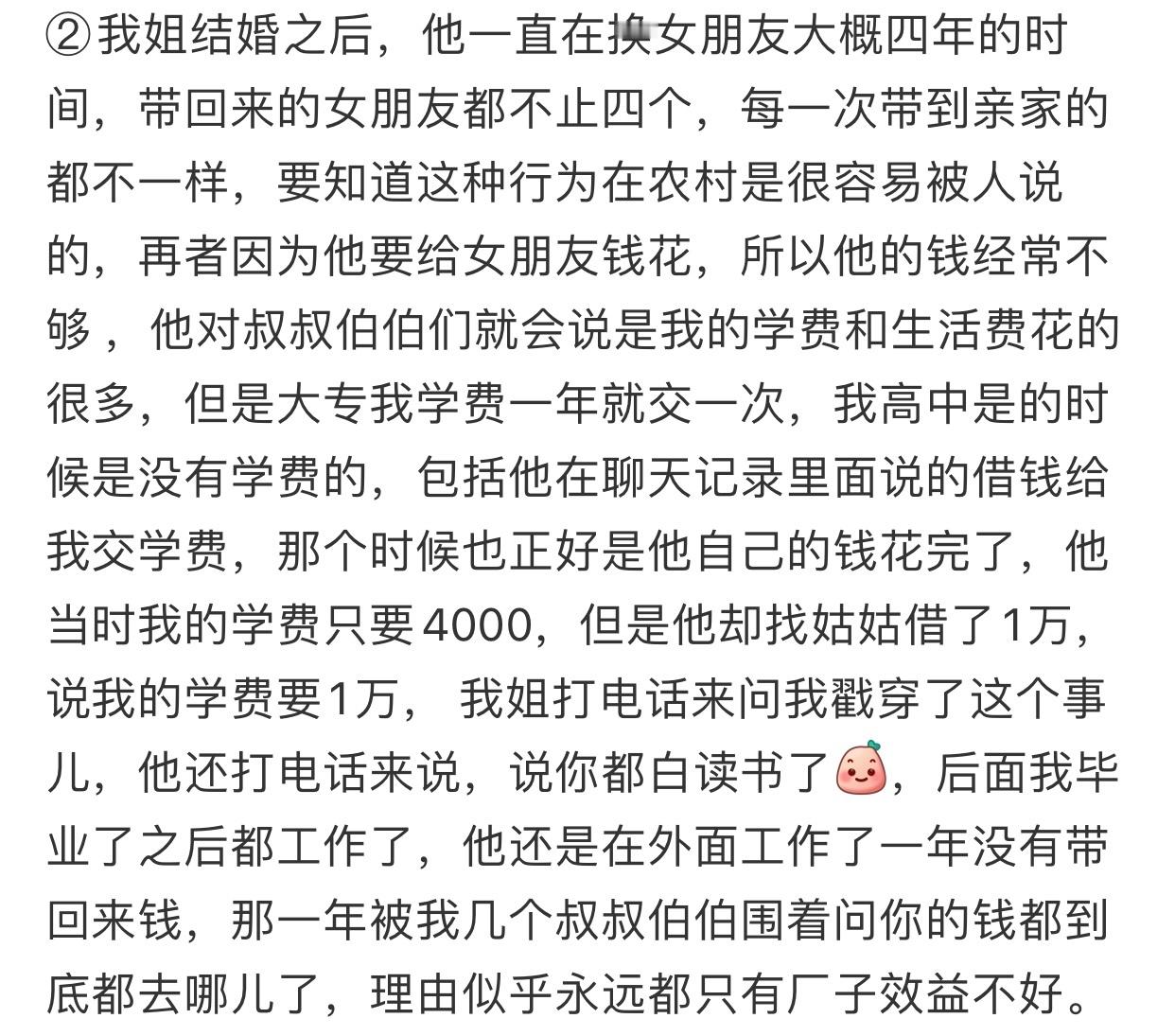 ②我姐结婚之后，他一直在换女朋友大概四年的时间，带回来的女朋友都不止四个，每一次带到亲家的都不一样，要知道这种行为在农村是很容易被人说的，再者因为他要给女朋友钱花，所以他的钱经常不够，他对叔叔伯伯们就会说是我的学费和生活费花的很多，但是大专我学费一年就交一次，我高中是的时候是没有学费的，包括他在聊天记录里面说的借钱给我交学费，那个时候也正好是他自己的钱花完了，他当时我的学费只要4000，但是他却找姑姑借了1万，说我的学费要1万， 我姐打电话来问我戳穿了这个事儿，他还打电话来说，说你都白读书了，后面我毕业了之后都工作了，他还是在外面工作了一年没有带回来钱，那一年被我几个叔叔伯伯围着问你的钱都到底都去哪儿了，理由似乎永远都只有厂子效益不好。